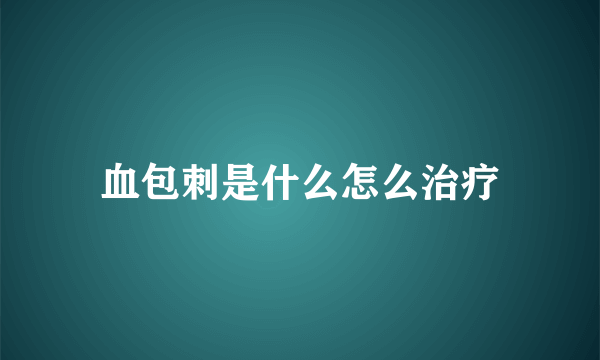 血包刺是什么怎么治疗